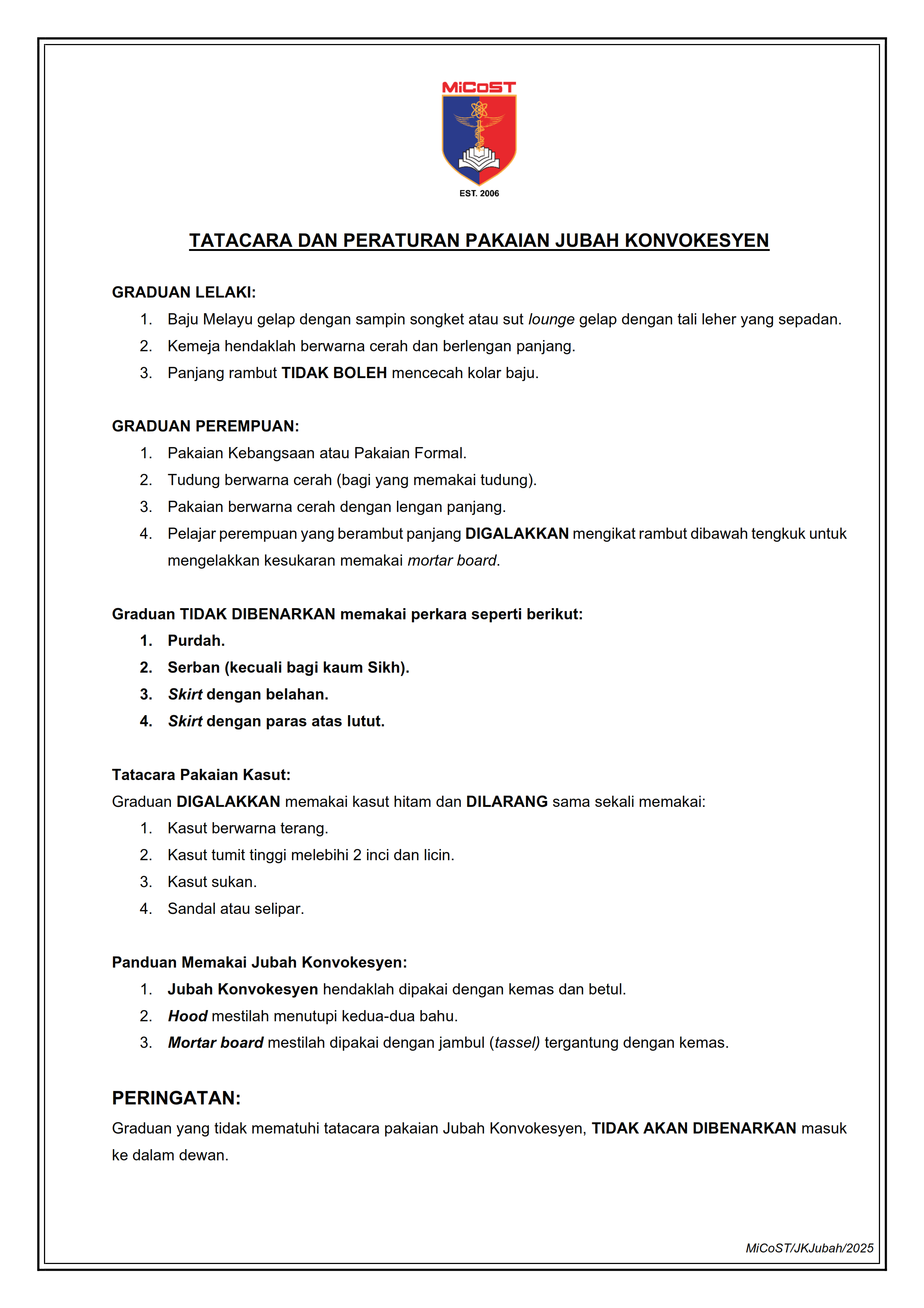 MiCoST

EST. 2006

TATACARA DAN PERATURAN PAKAIAN JUBAH KONVOKESYEN

GRADUAN LELAKI:
1. Baju Melayu gelap dengan sampin songket atau sut lounge gelap dengan tali leher yang sepadan.
2. Kemeja hendaklah berwarna cerah dan berlengan panjang.
3. Panjang rambut TIDAK BOLEH mencecah kolar baju.

GRADUAN PEREMPUAN:
1. Pakaian Kebangsaan atau Pakaian Formal.
2. Tudung berwarna cerah (bagi yang memakai tudung).
3. Pakaian berwarna cerah dengan lengan panjang.
4. Pelajar perempuan yang berambut panjang DIGALAKKAN mengikat rambut dibawah tengkuk untuk mengelakkan kesukaran memakai mortar board.

Graduan TIDAK DIBENARKAN memakai perkara seperti berikut:
1. Purdah.
2. Serban (kecuali bagi kaum Sikh).
3. Skirt dengan belahan.
4. Skirt dengan paras atas lutut.

Tatacara Pakaian Kasut:
Graduan DIGALAKKAN memakai kasut hitam dan DILARANG sama sekali memakai:
1. Kasut berwarna terang.
2. Kasut tumit tinggi melebihi 2 inci dan licin.
3. Kasut sukan.
4. Sandal atau selipar.

Panduan Memakai Jubah Konvokesyen:
1. Jubah Konvokesyen hendaklah dipakai dengan kemas dan betul.
2. Hood mestilah menutupi kedua-dua bahu.
3. Mortar board mestilah dipakai dengan jambul (tassel) tergantung dengan kemas.

PERINGATAN:
Graduan yang tidak mematuhi tatacara pakaian Jubah Konvokesyen, TIDAK AKAN DIBENARKAN masuk ke dalam dewan.

MiCoST/JKJubah/2025